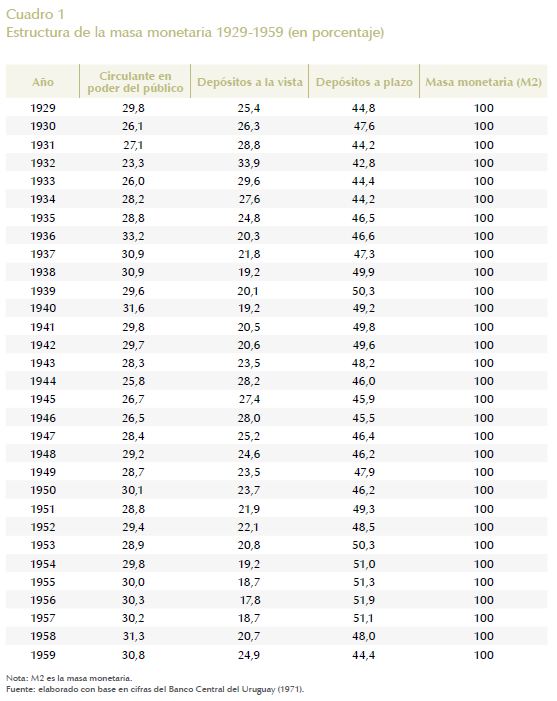 Cuadro 1
Estructura de la masa monetaria 1929-1959 (en porcentaje)

| Año | Circulante en poder del público | Depósitos a la vista | Depósitos a plazo | Masa monetaria (M2) |
|---|---|---|---|---|
| 1929 | 29,8 | 25,4 | 44,8 | 100 |
| 1930 | 26,1 | 26,3 | 47,6 | 100 |
| 1931 | 27,1 | 28,8 | 44,2 | 100 |
| 1932 | 23,3 | 33,9 | 42,8 | 100 |
| 1933 | 26,0 | 29,6 | 44,4 | 100 |
| 1934 | 28,2 | 27,6 | 44,2 | 100 |
| 1935 | 28,8 | 24,8 | 46,5 | 100 |
| 1936 | 33,2 | 20,3 | 46,6 | 100 |
| 1937 | 30,9 | 21,8 | 47,3 | 100 |
| 1938 | 30,9 | 19,2 | 49,9 | 100 |
| 1939 | 29,6 | 20,1 | 50,3 | 100 |
| 1940 | 31,6 | 19,2 | 49,2 | 100 |
| 1941 | 29,8 | 20,5 | 49,8 | 100 |
| 1942 | 29,7 | 20,6 | 49,6 | 100 |
| 1943 | 28,3 | 23,5 | 48,2 | 100 |
| 1944 | 25,8 | 28,2 | 46,0 | 100 |
| 1945 | 26,7 | 27,4 | 45,9 | 100 |
| 1946 | 26,5 | 28,0 | 45,5 | 100 |
| 1947 | 28,4 | 25,2 | 46,4 | 100 |
| 1948 | 29,2 | 24,6 | 46,2 | 100 |
| 1949 | 28,7 | 23,5 | 47,9 | 100 |
| 1950 | 30,1 | 23,7 | 46,2 | 100 |
| 1951 | 28,8 | 21,9 | 49,3 | 100 |
| 1952 | 29,4 | 22,1 | 48,5 | 100 |
| 1953 | 28,9 | 20,8 | 50,3 | 100 |
| 1954 | 29,8 | 19,2 | 51,0 | 100 |
| 1955 | 30,0 | 18,7 | 51,3 | 100 |
| 1956 | 30,3 | 17,8 | 51,9 | 100 |
| 1957 | 30,2 | 18,7 | 51,1 | 100 |
| 1958 | 31,3 | 20,7 | 48,0 | 100 |
| 1959 | 30,8 | 24,9 | 44,4 | 100 |

Nota: M2 es la masa monetaria.
Fuente: elaborado con base en cifras del Banco Central del Uruguay (1971).